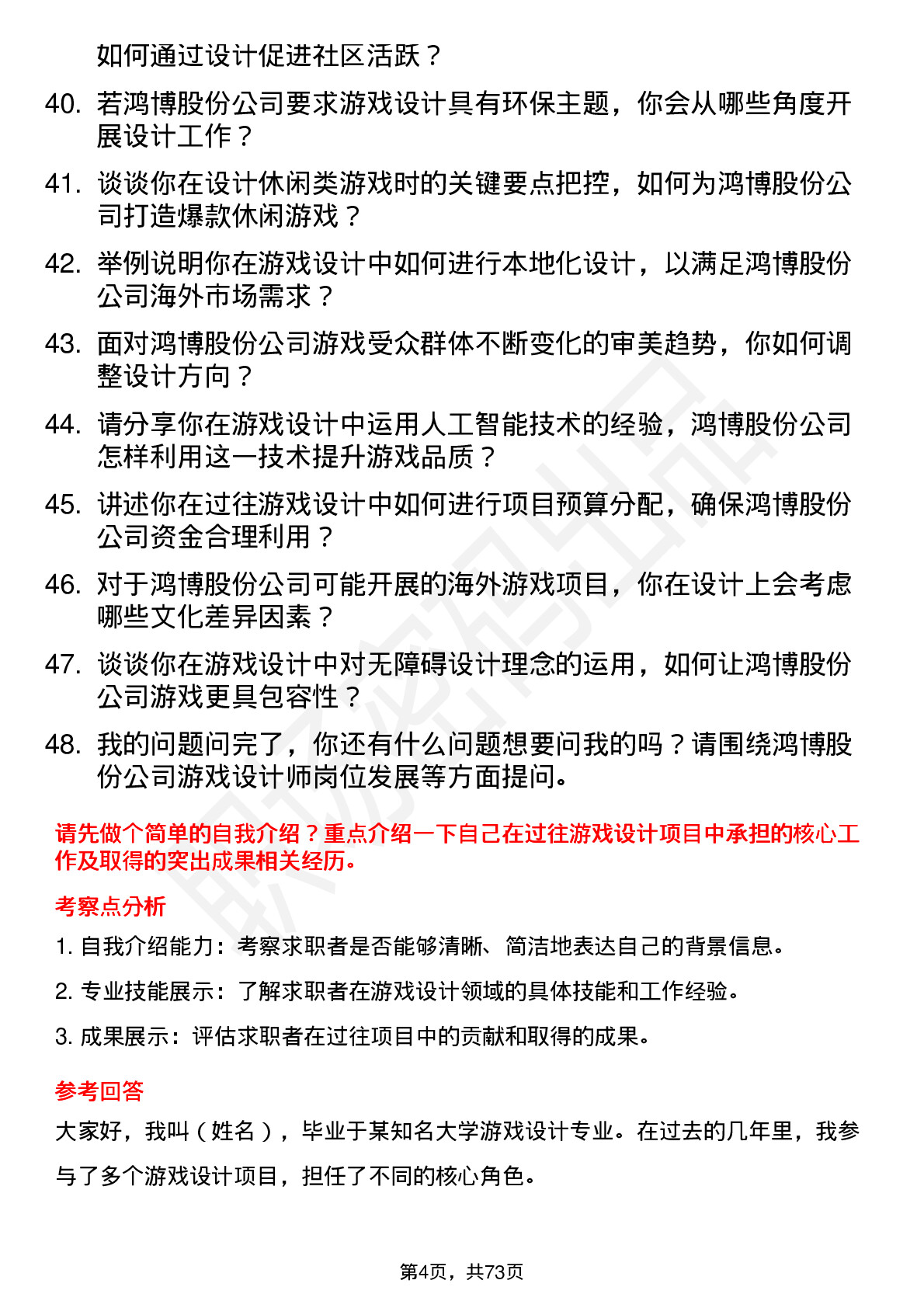 如何通过设计促进社区活跃？

40. 若鸿博股份公司要求游戏设计具有环保主题，你会从哪些角度开展设计工作？

41. 谈谈你在设计休闲类游戏时的关键要点把控，如何为鸿博股份公司打造爆款休闲游戏？

42. 举例说明你在游戏设计中如何进行本地化设计，以满足鸿博股份公司海外市场需求？

43. 面对鸿博股份公司游戏受众群体不断变化的审美趋势，你如何调整设计方向？

44. 请分享你在游戏设计中运用人工智能技术的经验，鸿博股份公司怎样利用这一技术提升游戏品质？

45. 讲述你在过往游戏设计中如何进行项目预算分配，确保鸿博股份公司资金合理利用？

46. 对于鸿博股份公司可能开展的海外游戏项目，你在设计上会考虑哪些文化差异因素？

47. 谈谈你在游戏设计中对无障碍设计理念的运用，如何让鸿博股份公司游戏更具包容性？

48. 我的问题问完了，你还有什么问题想要问我的吗？请围绕鸿博股份公司游戏设计师岗位发展等方面提问。

请先做个简单的自我介绍？重点介绍一下自己在过往游戏设计项目中承担的核心工作及取得的突出成果相关经历。

考察点分析

1. 自我介绍能力：考察求职者是否能够清晰、简洁地表达自己的背景信息。

2. 专业技能展示：了解求职者在游戏设计领域的具体技能和工作经验。

3. 成果展示：评估求职者在过往项目中的贡献和取得的成果。

参考回答

大家好，我叫（姓名），毕业于某知名大学游戏设计专业。在过去的几年里，我参与了多个游戏设计项目，担任了不同的核心角色。

第4页，共73页